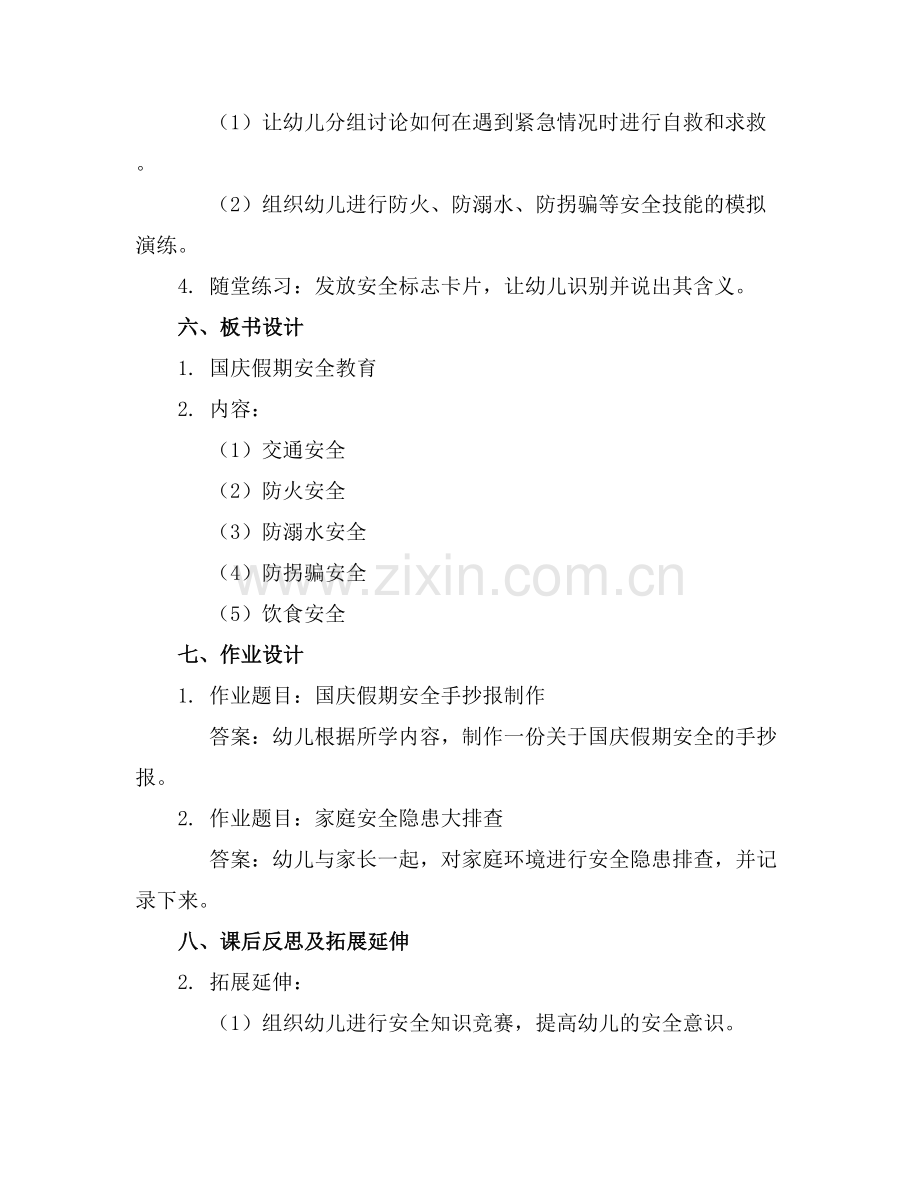 （1）让幼儿分组讨论如何在遇到紧急情况时进行自救和求救。

（2）组织幼儿进行防火、防溺水、防拐骗等安全技能的模拟演练。

4. 随堂练习：发放安全标志卡片，让幼儿识别并说出其含义。

六、板书设计

1. 国庆假期安全教育

2. 内容：

（1）交通安全

（2）防火安全

（3）防溺水安全

（4）防拐骗安全

（5）饮食安全

www.zixin.com.cn

七、作业设计

1. 作业题目：国庆假期安全手抄报制作

答案：幼儿根据所学内容，制作一份关于国庆假期安全的手抄报。

2. 作业题目：家庭安全隐患大排查

答案：幼儿与家长一起，对家庭环境进行安全隐患排查，并记录下来。

八、课后反思及拓展延伸

2. 拓展延伸：

（1）组织幼儿进行安全知识竞赛，提高幼儿的安全意识。